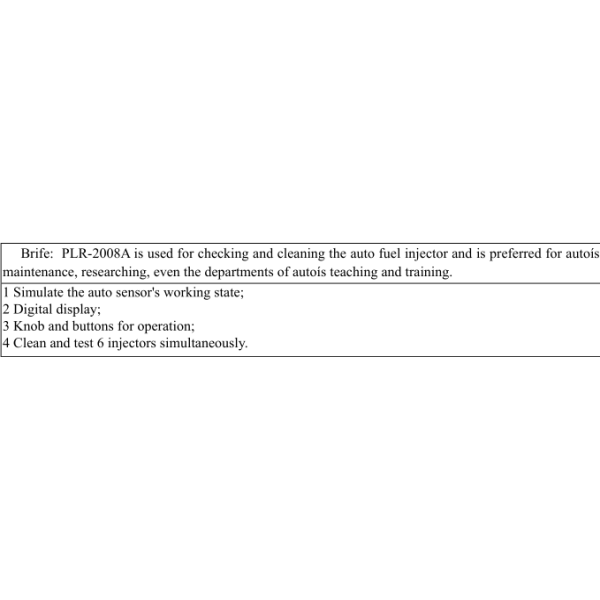 Brife: PLR-2008A is used for checking and cleaning the auto fuel injector and is preferred for autoís maintenance, researching, even the departments of autoís teaching and training.

1 Simulate the auto sensor's working state;
2 Digital display;
3 Knob and buttons for operation;
4 Clean and test 6 injectors simultaneously.